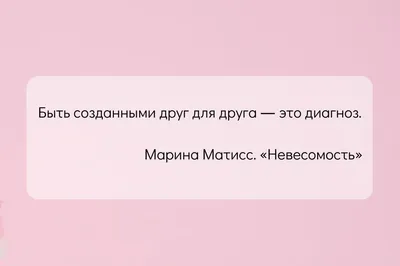 Быть созданными друг для друга — это диагноз.

Марина Матисс. «Невесомость»